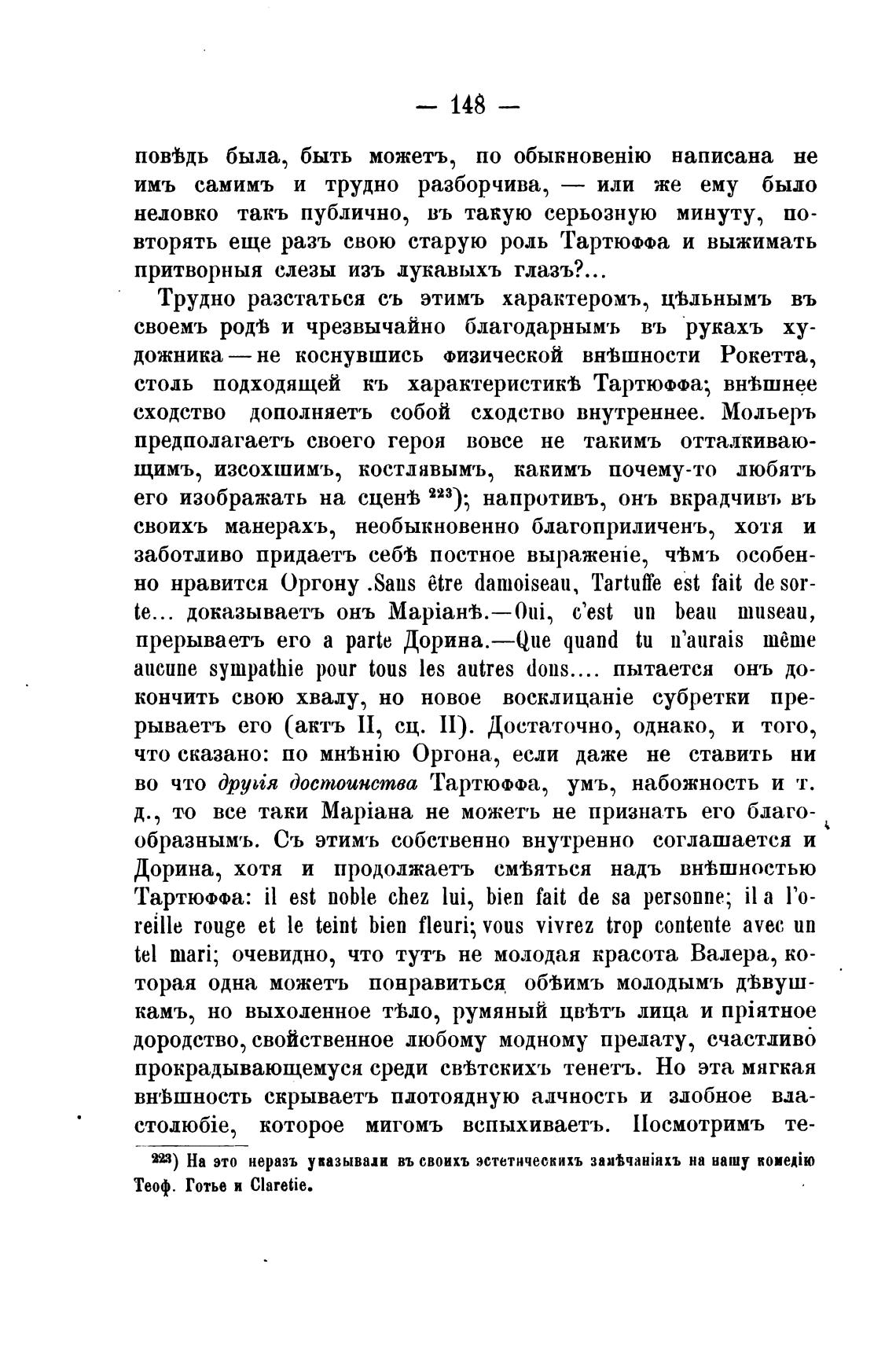 — 148 —

повѣдь была, быть можетъ, по обыкновенію написана не имъ самимъ и трудно разборчива, — или же ему было неловко такъ публично, въ такую серьозную минуту, повторять еще разъ свою старую роль Тартюффа и выжимать притворныя слезы изъ лукавыхъ глазъ?...

Трудно разстаться съ этимъ характеромъ, цѣльнымъ въ своемъ родѣ и чрезвычайно благодарнымъ въ рукахъ художника — не коснувшись физической внѣшности Рокетта, столь подходящей къ характеристикѣ Тартюффа; внѣшнее сходство дополняетъ собой сходство внутреннее. Мольеръ предполагаетъ своего героя вовсе не такимъ отталкивающимъ, изсохшимъ, костлявымъ, какимъ почему-то любятъ его изображать на сценѣ $^{223}$); напротивъ, онъ вкрадчивъ въ своихъ манерахъ, необыкновенно благоприличенъ, хотя и заботливо придаетъ себѣ постное выраженіе, чѣмъ особенно нравится Оргону .Sans être damoiseau, Tartuffe est fait de sorte... доказываетъ онъ Маріанѣ.—Oui, c'est un beau museau, прерываетъ его a parte Дорина.—Que quand tu n'aurais même aucune sympathie pour tous les autres dons.... пытается онъ докончить свою хвалу, но новое восклицаніе субретки прерываетъ его (актъ II, сц. II). Достаточно, однако, и того, что сказано: по мнѣнію Оргона, если даже не ставить ни во что другія достоинства Тартюффа, умъ, набожность и т. д., то все таки Маріана не можетъ не признать его благообразнымъ. Съ этимъ собственно внутренно соглашается и Дорина, хотя и продолжаетъ смѣяться надъ внѣшностью Тартюффа: il est noble chez lui, bien fait de sa personne; il a l'oreille rouge et le teint bien fleuri; vous vivrez trop contente avec un tel mari; очевидно, что тутъ не молодая красота Валера, которая одна можетъ понравиться обѣимъ молодымъ дѣвушкамъ, но выхоленное тѣло, румяный цвѣтъ лица и пріятное дородство, свойственное любому модному прелату, счастливо прокрадывающемуся среди свѣтскихъ тенетъ. Но эта мягкая внѣшность скрываетъ плотоядную алчность и злобное властолюбіе, которое мигомъ вспыхиваетъ. Посмотримъ те-

$^{223}$) На это неразъ указывали въ своихъ эстетическихъ замѣчаніяхъ на нашу комедію Теоф. Готье и Claretie.